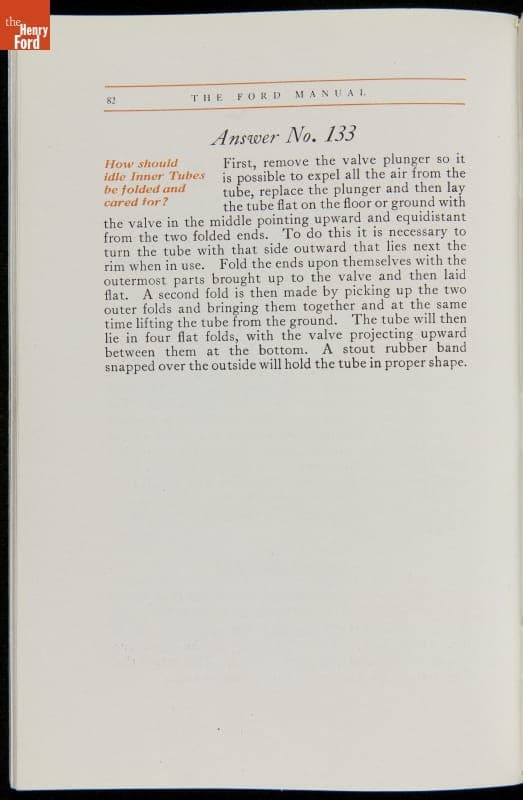 the Henry Ford

82 THE FORD MANUAL

Answer No. 133

How should idle Inner Tubes be folded and cared for?

First, remove the valve plunger so it is possible to expel all the air from the tube, replace the plunger and then lay the tube flat on the floor or ground with the valve in the middle pointing upward and equidistant from the two folded ends. To do this it is necessary to turn the tube with that side outward that lies next the rim when in use. Fold the ends upon themselves with the outermost parts brought up to the valve and then laid flat. A second fold is then made by picking up the two outer folds and bringing them together and at the same time lifting the tube from the ground. The tube will then lie in four flat folds, with the valve projecting upward between them at the bottom. A stout rubber band snapped over the outside will hold the tube in proper shape.